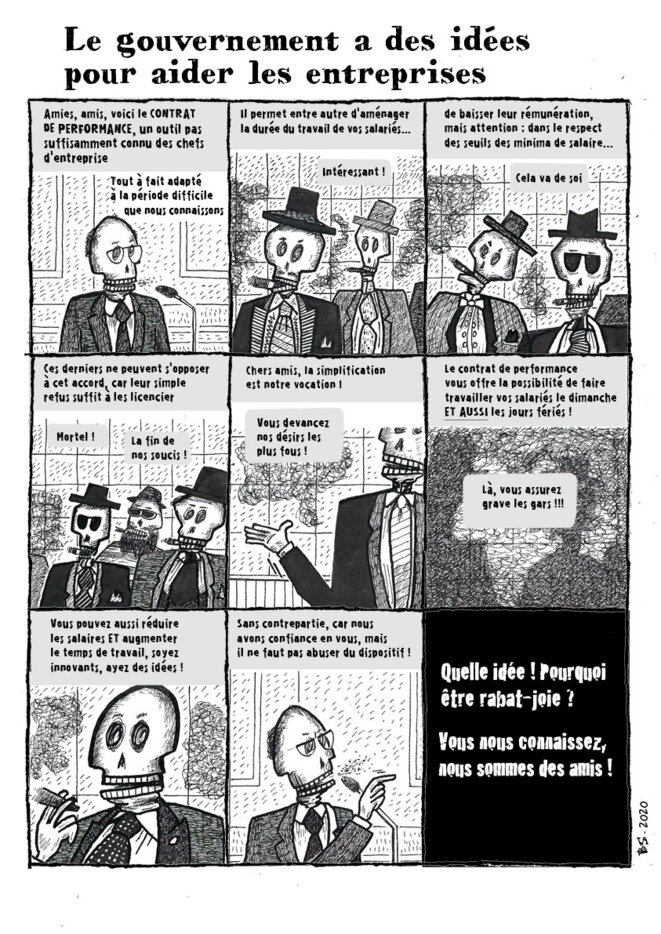 Le gouvernement a des idées pour aider les entreprises

Amies, amis, voici le CONTRAT DE PERFORMANCE, un outil pas suffisamment connu des chefs d'entreprise

Tout à fait adapté à la période difficile que nous connaissons

Il permet entre autre d'aménager la durée du travail de vos salariés...

Intéressant !

de baisser leur rémunération, mais attention : dans le respect des seuils des minima de salaire...

Cela va de soi

Ces derniers ne peuvent s'opposer à cet accord, car leur simple refus suffit à les licencier

Mortel !

La fin de nos soucis !

Chers amis, la simplification est notre vocation !

Vous devancez nos désirs les plus fous !

Le contrat de performance vous offre la possibilité de faire travailler vos salariés le dimanche ET AUSSI les jours fériés !

Là, vous assurez grave les gars !!!

Vous pouvez aussi réduire les salaires ET augmenter le temps de travail, soyez innovants, ayez des idées !

Sans contrepartie, car nous avons confiance en vous, mais il ne faut pas abuser du dispositif !

Quelle idée ! Pourquoi être rabat-joie ?

Vous nous connaissez, nous sommes des amis !

BS. 2020